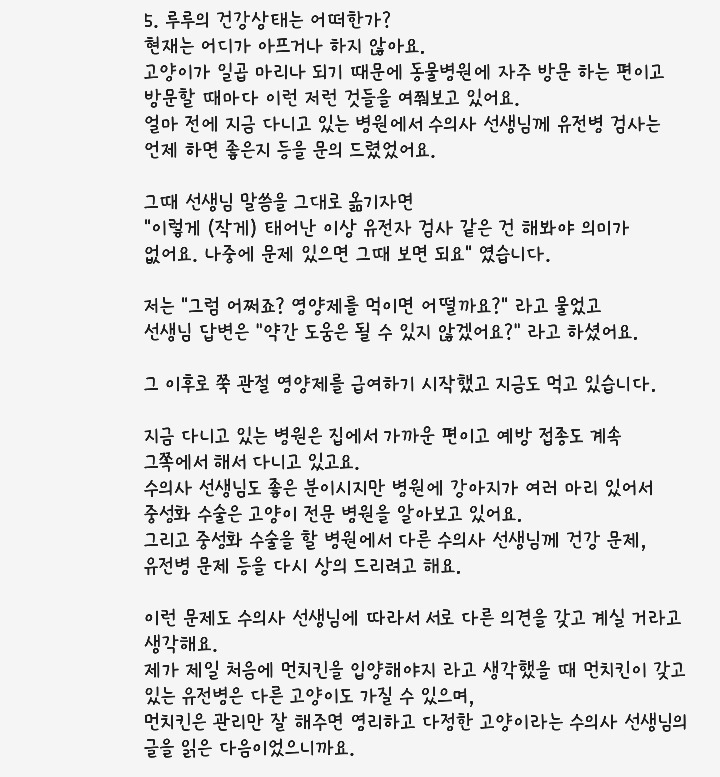 5. 루루의 건강상태는 어떠한가?
현재는 어디가 아프거나 하지 않아요.
고양이가 일곱 마리나 되기 때문에 동물병원에 자주 방문 하는 편이고 방문할 때마다 이런 저런 것들을 여쭤보고 있어요.
얼마 전에 지금 다니고 있는 병원에서 수의사 선생님께 유전병 검사는 언제 하면 좋은지 등을 문의 드렸었어요.

그때 선생님 말씀을 그대로 옮기자면
"이렇게 (작게) 태어난 이상 유전자 검사 같은 건 해봐야 의미가 없어요. 나중에 문제 있으면 그때 보면 되요" 였습니다.

저는 "그럼 어쩌죠? 영양제를 먹이면 어떨까요?" 라고 물었고
선생님 답변은 "약간 도움은 될 수 있지 않겠어요?" 라고 하셨어요.

그 이후로 쭉 관절 영양제를 급여하기 시작했고 지금도 먹고 있습니다.

지금 다니고 있는 병원은 집에서 가까운 편이고 예방 접종도 계속 그쪽에서 해서 다니고 있고요.
수의사 선생님도 좋은 분이시지만 병원에 강아지가 여러 마리 있어서 중성화 수술은 고양이 전문 병원을 알아보고 있어요.
그리고 중성화 수술을 할 병원에서 다른 수의사 선생님께 건강 문제, 유전병 문제 등을 다시 상의 드리려고 해요.

이런 문제도 수의사 선생님에 따라서 서로 다른 의견을 갖고 계실 거라고 생각해요.
제가 제일 처음에 먼치킨을 입양해야지 라고 생각했을 때 먼치킨이 갖고 있는 유전병은 다른 고양이도 가질 수 있으며,
먼치킨은 관리만 잘 해주면 영리하고 다정한 고양이라는 수의사 선생님의 글을 읽은 다음이었으니까요.